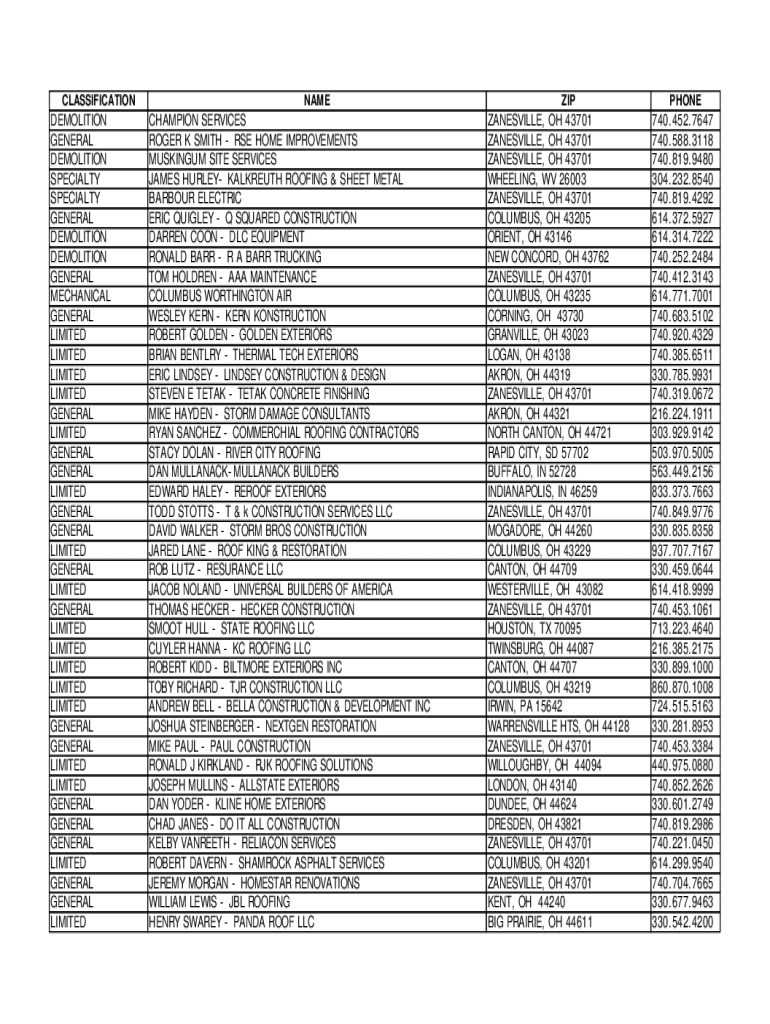 | CLASSIFICATION | NAME | ZIP | PHONE |
|---|---|---|---|
| DEMOLITION | CHAMPION SERVICES | ZANESVILLE, OH 43701 | 740.452.7647 |
| GENERAL | ROGER K SMITH - RSE HOME IMPROVEMENTS | ZANESVILLE, OH 43701 | 740.588.3118 |
| DEMOLITION | MUSKINGUM SITE SERVICES | ZANESVILLE, OH 43701 | 740.819.9480 |
| SPECIALTY | JAMES HURLEY- KALKREUTH ROOFING & SHEET METAL | WHEELING, WV 26003 | 304.232.8540 |
| SPECIALTY | BARBOUR ELECTRIC | ZANESVILLE, OH 43701 | 740.819.4292 |
| GENERAL | ERIC QUIGLEY - Q SQUARED CONSTRUCTION | COLUMBUS, OH 43205 | 614.372.5927 |
| DEMOLITION | DARREN COON - DLC EQUIPMENT | ORIENT, OH 43146 | 614.314.7222 |
| DEMOLITION | RONALD BARR - R A BARR TRUCKING | NEW CONCORD, OH 43762 | 740.252.2484 |
| GENERAL | TOM HOLDREN - AAA MAINTENANCE | ZANESVILLE, OH 43701 | 740.412.3143 |
| MECHANICAL | COLUMBUS WORTHINGTON AIR | COLUMBUS, OH 43235 | 614.771.7001 |
| GENERAL | WESLEY KERN - KERN KONSTRUCTION | CORNING, OH 43730 | 740.683.5102 |
| LIMITED | ROBERT GOLDEN - GOLDEN EXTERIORS | GRANVILLE, OH 43023 | 740.920.4329 |
| LIMITED | BRIAN BENTLRY - THERMAL TECH EXTERIORS | LOGAN, OH 43138 | 740.385.6511 |
| LIMITED | ERIC LINDSEY - LINDSEY CONSTRUCTION & DESIGN | AKRON, OH 44319 | 330.785.9931 |
| LIMITED | STEVEN E TETAK - TETAK CONCRETE FINISHING | ZANESVILLE, OH 43701 | 740.319.0672 |
| GENERAL | MIKE HAYDEN - STORM DAMAGE CONSULTANTS | AKRON, OH 44321 | 216.224.1911 |
| LIMITED | RYAN SANCHEZ - COMMERCHIAL ROOFING CONTRACTORS | NORTH CANTON, OH 44721 | 303.929.9142 |
| GENERAL | STACY DOLAN - RIVER CITY ROOFING | RAPID CITY, SD 57702 | 503.970.5005 |
| GENERAL | DAN MULLANACK- MULLANACK BUILDERS | BUFFALO, IN 52728 | 563.449.2156 |
| LIMITED | EDWARD HALEY - REROOF EXTERIORS | INDIANAPOLIS, IN 46259 | 833.373.7663 |
| GENERAL | TODD STOTTS - T & k CONSTRUCTION SERVICES LLC | ZANESVILLE, OH 43701 | 740.849.9776 |
| GENERAL | DAVID WALKER - STORM BROS CONSTRUCTION | MOGADORE, OH 44260 | 330.835.8358 |
| LIMITED | JARED LANE - ROOF KING & RESTORATION | COLUMBUS, OH 43229 | 937.707.7167 |
| GENERAL | ROB LUTZ - RESURANCE LLC | CANTON, OH 44709 | 330.459.0644 |
| LIMITED | JACOB NOLAND - UNIVERSAL BUILDERS OF AMERICA | WESTERVILLE, OH 43082 | 614.418.9999 |
| GENERAL | THOMAS HECKER - HECKER CONSTRUCTION | ZANESVILLE, OH 43701 | 740.453.1061 |
| LIMITED | SMOOT HULL - STATE ROOFING LLC | HOUSTON, TX 70095 | 713.223.4640 |
| LIMITED | CUYLER HANNA - KC ROOFING LLC | TWINSBURG, OH 44087 | 216.385.2175 |
| LIMITED | ROBERT KIDD - BILTMORE EXTERIORS INC | CANTON, OH 44707 | 330.899.1000 |
| LIMITED | TOBY RICHARD - TJR CONSTRUCTION LLC | COLUMBUS, OH 43219 | 860.870.1008 |
| LIMITED | ANDREW BELL - BELLA CONSTRUCTION & DEVELOPMENT INC | IRWIN, PA 15642 | 724.515.5163 |
| GENERAL | JOSHUA STEINBERGER - NEXTGEN RESTORATION | WARRENSVILLE HTS, OH 44128 | 330.281.8953 |
| GENERAL | MIKE PAUL - PAUL CONSTRUCTION | ZANESVILLE, OH 43701 | 740.453.3384 |
| LIMITED | RONALD J KIRKLAND - RJK ROOFING SOLUTIONS | WILLOUGHBY, OH 44094 | 440.975.0880 |
| LIMITED | JOSEPH MULLINS - ALLSTATE EXTERIORS | LONDON, OH 43140 | 740.852.2626 |
| GENERAL | DAN YODER - KLINE HOME EXTERIORS | DUNDEE, OH 44624 | 330.601.2749 |
| GENERAL | CHAD JANES - DO IT ALL CONSTRUCTION | DRESDEN, OH 43821 | 740.819.2986 |
| GENERAL | KELBY VANREETH - RELIACON SERVICES | ZANESVILLE, OH 43701 | 740.221.0450 |
| LIMITED | ROBERT DAVERN - SHAMROCK ASPHALT SERVICES | COLUMBUS, OH 43201 | 614.299.9540 |
| GENERAL | JEREMY MORGAN - HOMESTAR RENOVATIONS | ZANESVILLE, OH 43701 | 740.704.7665 |
| GENERAL | WILLIAM LEWIS - JBL ROOFING | KENT, OH 44240 | 330.677.9463 |
| LIMITED | HENRY SWAREY - PANDA ROOF LLC | BIG PRAIRIE, OH 44611 | 330.542.4200 |